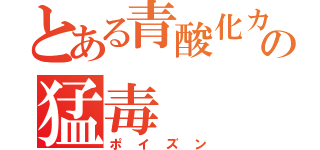 とある青酸化カの
猛毒
ポイズン